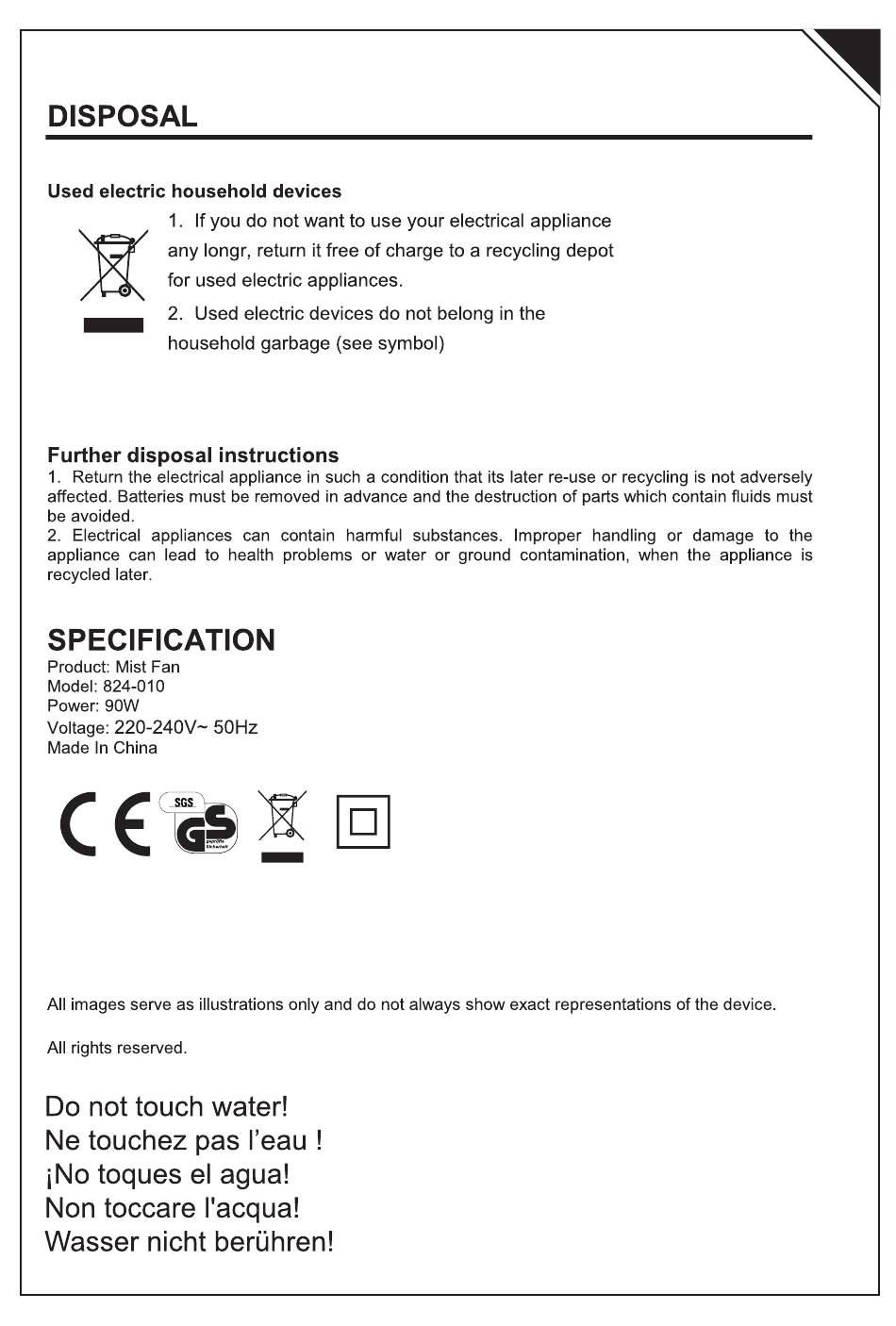 DISPOSAL

Used electric household devices

1. If you do not want to use your electrical appliance any longr, return it free of charge to a recycling depot for used electric appliances.

2. Used electric devices do not belong in the household garbage (see symbol)

Further disposal instructions
1. Return the electrical appliance in such a condition that its later re-use or recycling is not adversely affected. Batteries must be removed in advance and the destruction of parts which contain fluids must be avoided.
2. Electrical appliances can contain harmful substances. Improper handling or damage to the appliance can lead to health problems or water or ground contamination, when the appliance is recycled later.

SPECIFICATION
Product: Mist Fan
Model: 824-010
Power: 90W
Voltage: 220-240V~ 50Hz
Made In China

CE SGS GS geprüfte Sicherheit

All images serve as illustrations only and do not always show exact representations of the device.

All rights reserved.

Do not touch water!
Ne touchez pas l'eau !
¡No toques el agua!
Non toccare l'acqua!
Wasser nicht berühren!